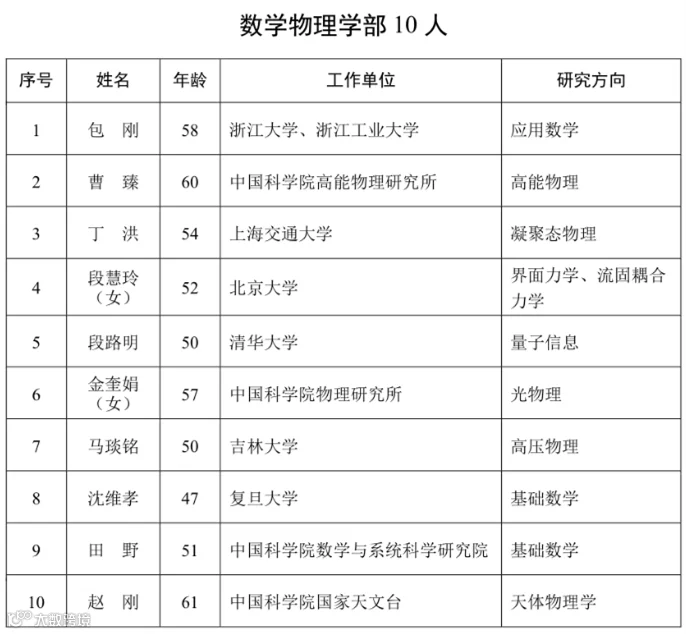 数学物理学部 10 人

| 序号 | 姓名 | 年龄 | 工作单位 | 研究方向 |
|---|---|---|---|---|
| 1 | 包　刚 | 58 | 浙江大学、浙江工业大学 | 应用数学 |
| 2 | 曹　臻 | 60 | 中国科学院高能物理研究所 | 高能物理 |
| 3 | 丁　洪 | 54 | 上海交通大学 | 凝聚态物理 |
| 4 | 段慧玲（女） | 52 | 北京大学 | 界面力学、流固耦合力学 |
| 5 | 段路明 | 50 | 清华大学 | 量子信息 |
| 6 | 金奎娟（女） | 57 | 中国科学院物理研究所 | 光物理 |
| 7 | 马琰铭 | 50 | 吉林大学 | 高压物理 |
| 8 | 沈维孝 | 47 | 复旦大学 | 基础数学 |
| 9 | 田　野 | 51 | 中国科学院数学与系统科学研究院 | 基础数学 |
| 10 | 赵　刚 | 61 | 中国科学院国家天文台 | 天体物理学 |

大数跨境